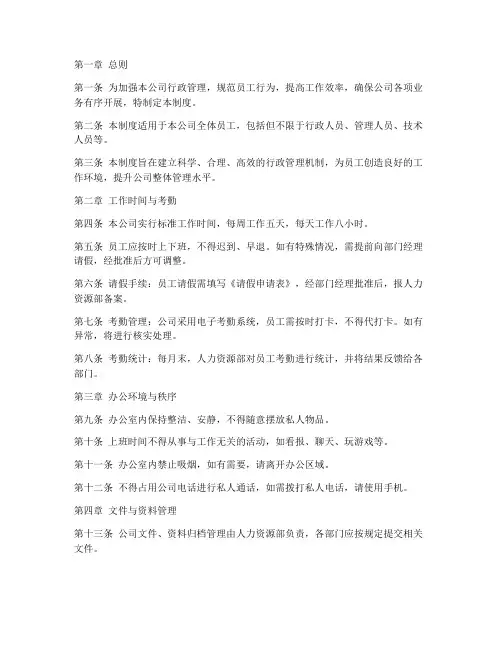 第一章 总则

第一条 为加强本公司行政管理，规范员工行为，提高工作效率，确保公司各项业务有序开展，特制定本制度。

第二条 本制度适用于本公司全体员工，包括但不限于行政人员、管理人员、技术人员等。

第三条 本制度旨在建立科学、合理、高效的行政管理机制，为员工创造良好的工作环境，提升公司整体管理水平。

第二章 工作时间与考勤

第四条 本公司实行标准工作时间，每周工作五天，每天工作八小时。

第五条 员工应按时上下班，不得迟到、早退。如有特殊情况，需提前向部门经理请假，经批准后方可调整。

第六条 请假手续：员工请假需填写《请假申请表》，经部门经理批准后，报人力资源部备案。

第七条 考勤管理：公司采用电子考勤系统，员工需按时打卡，不得代打卡。如有异常，将进行核实处理。

第八条 考勤统计：每月末，人力资源部对员工考勤进行统计，并将结果反馈给各部门。

第三章 办公环境与秩序

第九条 办公室内保持整洁、安静，不得随意摆放私人物品。

第十条 上班时间不得从事与工作无关的活动，如看报、聊天、玩游戏等。

第十一条 办公室内禁止吸烟，如有需要，请离开办公区域。

第十二条 不得占用公司电话进行私人通话，如需拨打私人电话，请使用手机。

第四章 文件与资料管理

第十三条 公司文件、资料归档管理由人力资源部负责，各部门应按规定提交相关文件。